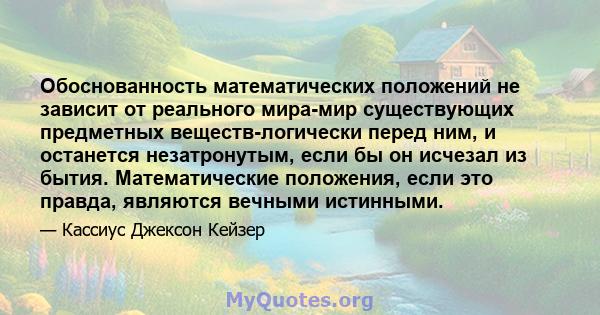 Обоснованность математических положений не зависит от реального мира-мир существующих предметных веществ-логически перед ним, и останется незатронутым, если бы он исчезал из бытия. Математические положения, если это правда, являются вечными истинными.

— Кассиус Джексон Кейзер

MyQuotes.org